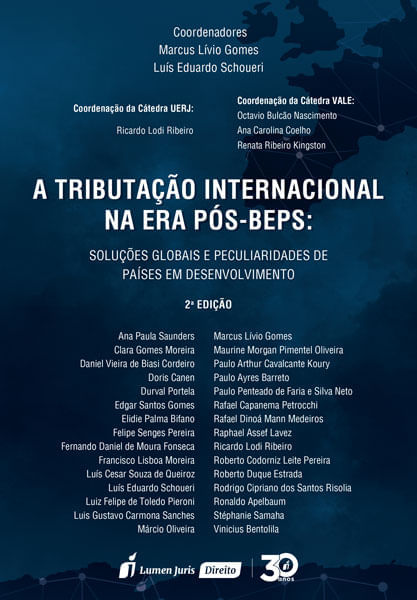 Coordenadores
Marcus Lívio Gomes
Luís Eduardo Schoueri

Coordenação da Cátedra UERJ:
Ricardo Lodi Ribeiro

Coordenação da Cátedra VALE:
Octavio Bulcão Nascimento
Ana Carolina Coelho
Renata Ribeiro Kingston

A TRIBUTAÇÃO INTERNACIONAL NA ERA PÓS-BEPS:

SOLUÇÕES GLOBAIS E PECULIARIDADES DE PAÍSES EM DESENVOLVIMENTO

2ª EDIÇÃO

Ana Paula Saunders
Clara Gomes Moreira
Daniel Vieira de Biasi Cordeiro
Doris Canen
Durval Portela
Edgar Santos Gomes
Elidie Palma Bifano
Felipe Senges Pereira
Fernando Daniel de Moura Fonseca
Francisco Lisboa Moreira
Luís Cesar Souza de Queiroz
Luís Eduardo Schoueri
Luiz Felipe de Toledo Pieroni
Luis Gustavo Carmona Sanches
Márcio Oliveira

Marcus Lívio Gomes
Maurine Morgan Pimentel Oliveira
Paulo Arthur Cavalcante Koury
Paulo Ayres Barreto
Paulo Penteado de Faria e Silva Neto
Rafael Capanema Petrocchi
Rafael Dinoá Mann Medeiros
Raphael Assef Lavez
Ricardo Lodi Ribeiro
Roberto Codorniz Leite Pereira
Roberto Duque Estrada
Rodrigo Cipriano dos Santos Risolia
Ronaldo Apelbaum
Stéphanie Samaha
Vinicius Bentolila

Lumen Juris Direito
30 anos